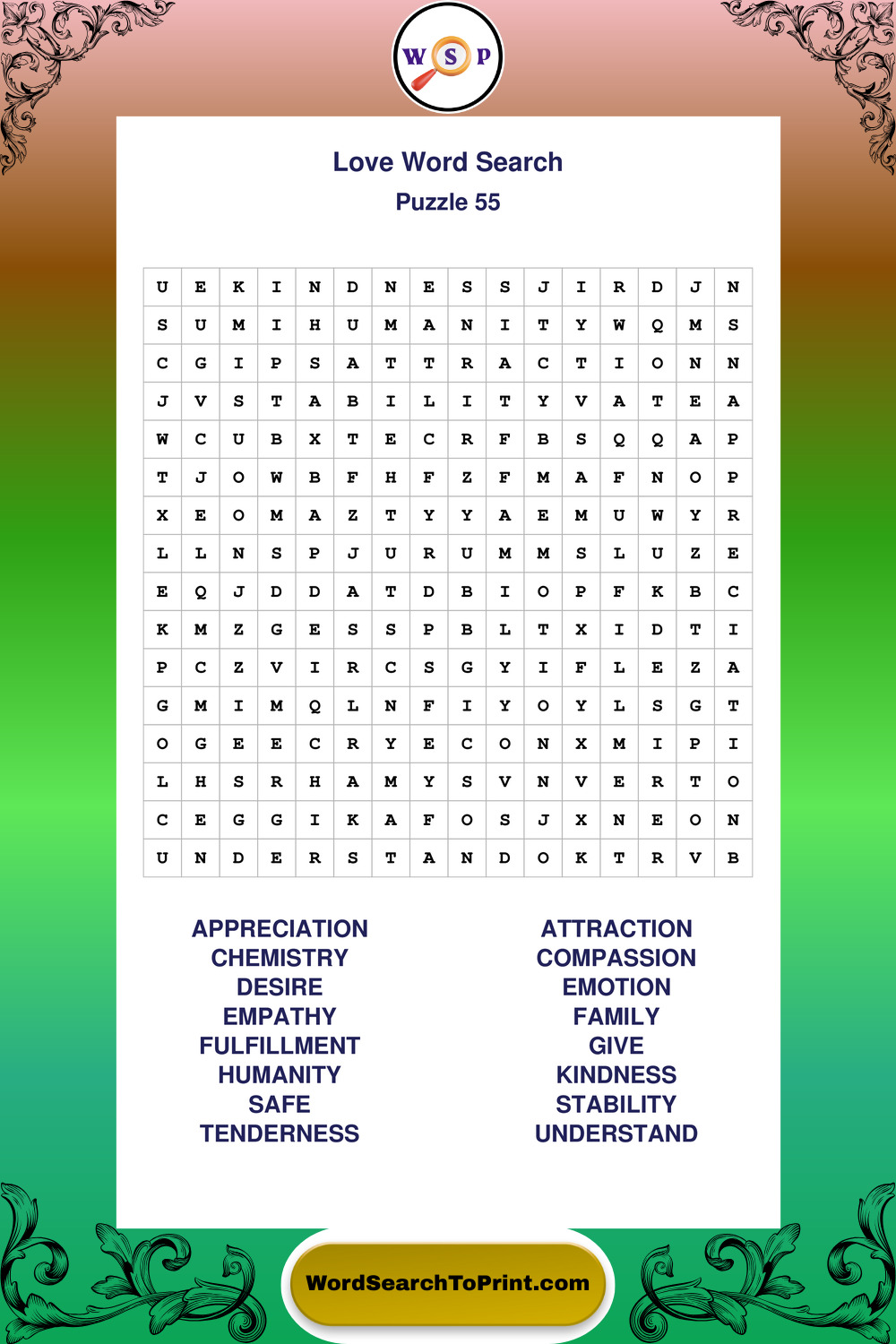 W S P

Love Word Search

Puzzle 55

| U | E | K | I | N | D | N | E | S | S | J | I | R | D | J | N |
|---|---|---|---|---|---|---|---|---|---|---|---|---|---|---|---|
| S | U | M | I | H | U | M | A | N | I | T | Y | W | Q | M | S |
| C | G | I | P | S | A | T | T | R | A | C | T | I | O | N | N |
| J | V | S | T | A | B | I | L | I | T | Y | V | A | T | E | A |
| W | C | U | B | X | T | E | C | R | F | B | S | Q | Q | A | P |
| T | J | O | W | B | F | H | F | Z | F | M | A | F | N | O | P |
| X | E | O | M | A | Z | T | Y | Y | A | E | M | U | W | Y | R |
| L | L | N | S | P | J | U | R | U | M | M | S | L | U | Z | E |
| E | Q | J | D | D | A | T | D | B | I | O | P | F | K | B | C |
| K | M | Z | G | E | S | S | P | B | L | T | X | I | D | T | I |
| P | C | Z | V | I | R | C | S | G | Y | I | F | L | E | Z | A |
| G | M | I | M | Q | L | N | F | I | Y | O | Y | L | S | G | T |
| O | G | E | E | C | R | Y | E | C | O | N | X | M | I | P | I |
| L | H | S | R | H | A | M | Y | S | V | N | V | E | R | T | O |
| C | E | G | G | I | K | A | F | O | S | J | X | N | E | O | N |
| U | N | D | E | R | S | T | A | N | D | O | K | T | R | V | B |

APPRECIATION
CHEMISTRY
DESIRE
EMPATHY
FULFILLMENT
HUMANITY
SAFE
TENDERNESS

ATTRACTION
COMPASSION
EMOTION
FAMILY
GIVE
KINDNESS
STABILITY
UNDERSTAND

WordSearchToPrint.com